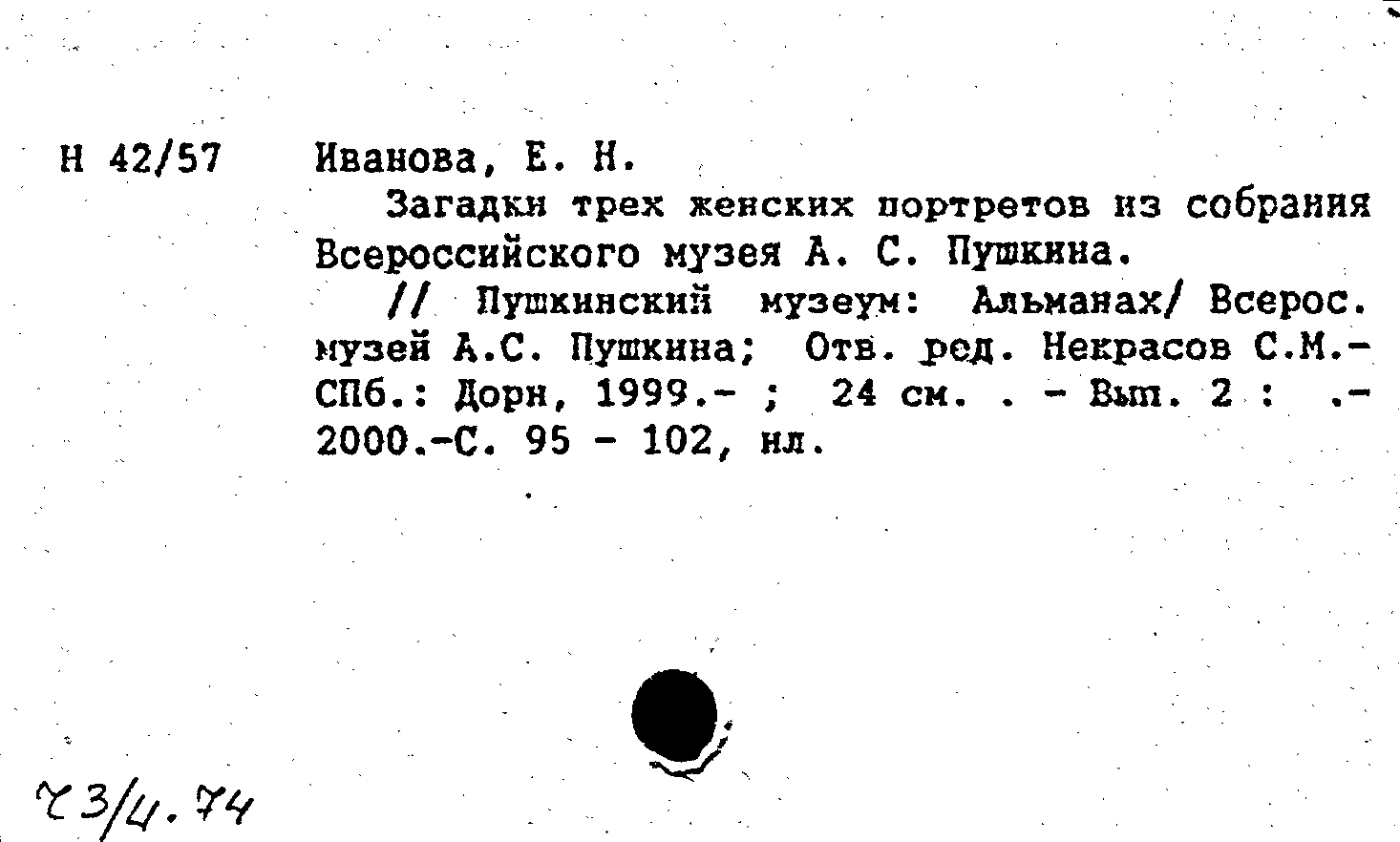 Н 42/57 Иванова, Е. Н.

Загадки трех женских портретов из собрания Всероссийского музея А. С. Пушкина.

// Пушкинский музеум: Альманах/ Всерос. музей А.С. Пушкина; Отв. ред. Некрасов С.М.- СПб.: Дорн, 1999.- ; 24 см. . - Вып. 2 : .- 2000.-С. 95 - 102, ил.

Ч3/4.74